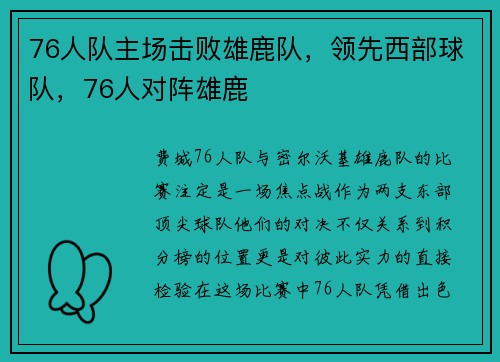 76人队主场击败雄鹿队，领先西部球队，76人对阵雄鹿

费城76人队与密尔沃基雄鹿队的比赛注定是一场焦点战作为两支东部顶尖球队他们的对决不仅关系到积分榜的位置更是对彼此实力的直接检验在这场比赛中76人队凭借出色